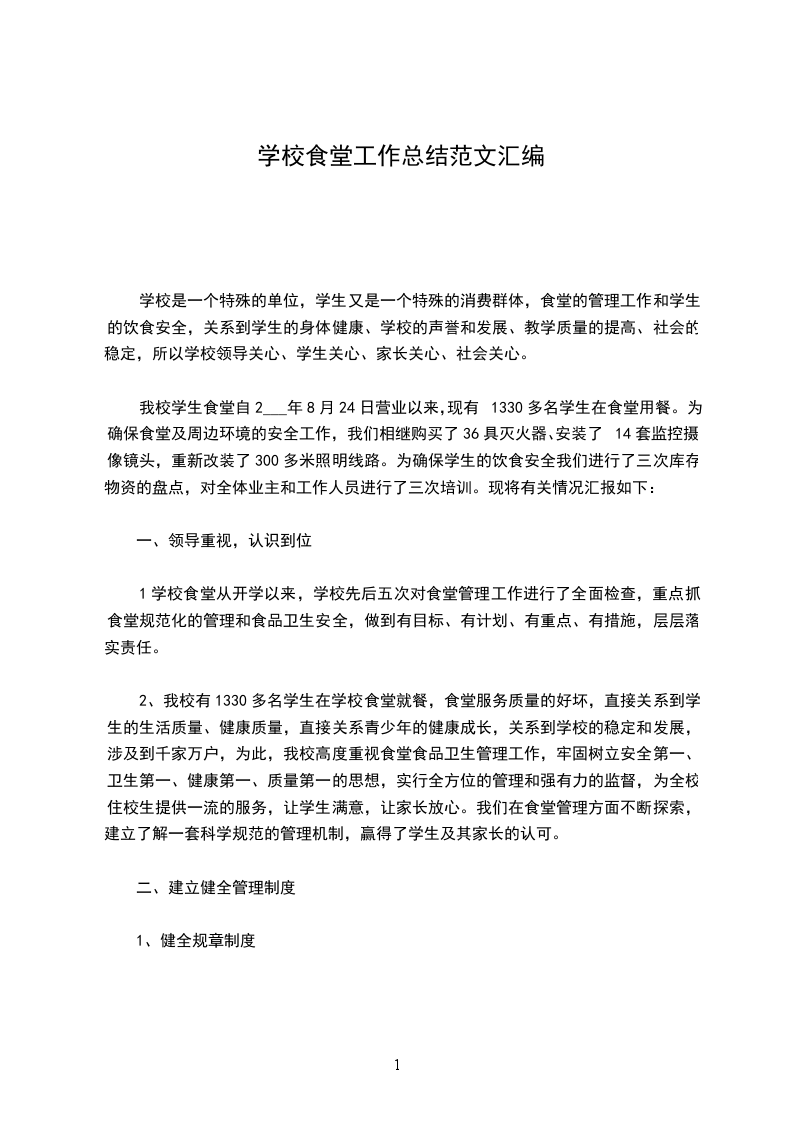 学校食堂工作总结范文汇编

学校是一个特殊的单位，学生又是一个特殊的消费群体，食堂的管理工作和学生的饮食安全，关系到学生的身体健康、学校的声誉和发展、教学质量的提高、社会的稳定，所以学校领导关心、学生关心、家长关心、社会关心。

我校学生食堂自 2___年 8 月 24 日营业以来,现有 1330 多名学生在食堂用餐。为确保食堂及周边环境的安全工作，我们相继购买了 36 具灭火器、安装了 14 套监控摄像镜头，重新改装了 300 多米照明线路。为确保学生的饮食安全我们进行了三次库存物资的盘点，对全体业主和工作人员进行了三次培训。现将有关情况汇报如下：

一、领导重视，认识到位

1 学校食堂从开学以来，学校先后五次对食堂管理工作进行了全面检查，重点抓食堂规范化的管理和食品卫生安全，做到有目标、有计划、有重点、有措施，层层落实责任。

2、我校有 1330 多名学生在学校食堂就餐，食堂服务质量的好坏，直接关系到学生的生活质量、健康质量，直接关系青少年的健康成长，关系到学校的稳定和发展，涉及到千家万户，为此，我校高度重视食堂食品卫生管理工作，牢固树立安全第一、卫生第一、健康第一、质量第一的思想，实行全方位的管理和强有力的监督，为全校住校生提供一流的服务，让学生满意，让家长放心。我们在食堂管理方面不断探索，建立了解一套科学规范的管理机制，赢得了学生及其家长的认可。

二、建立健全管理制度

1、健全规章制度

1